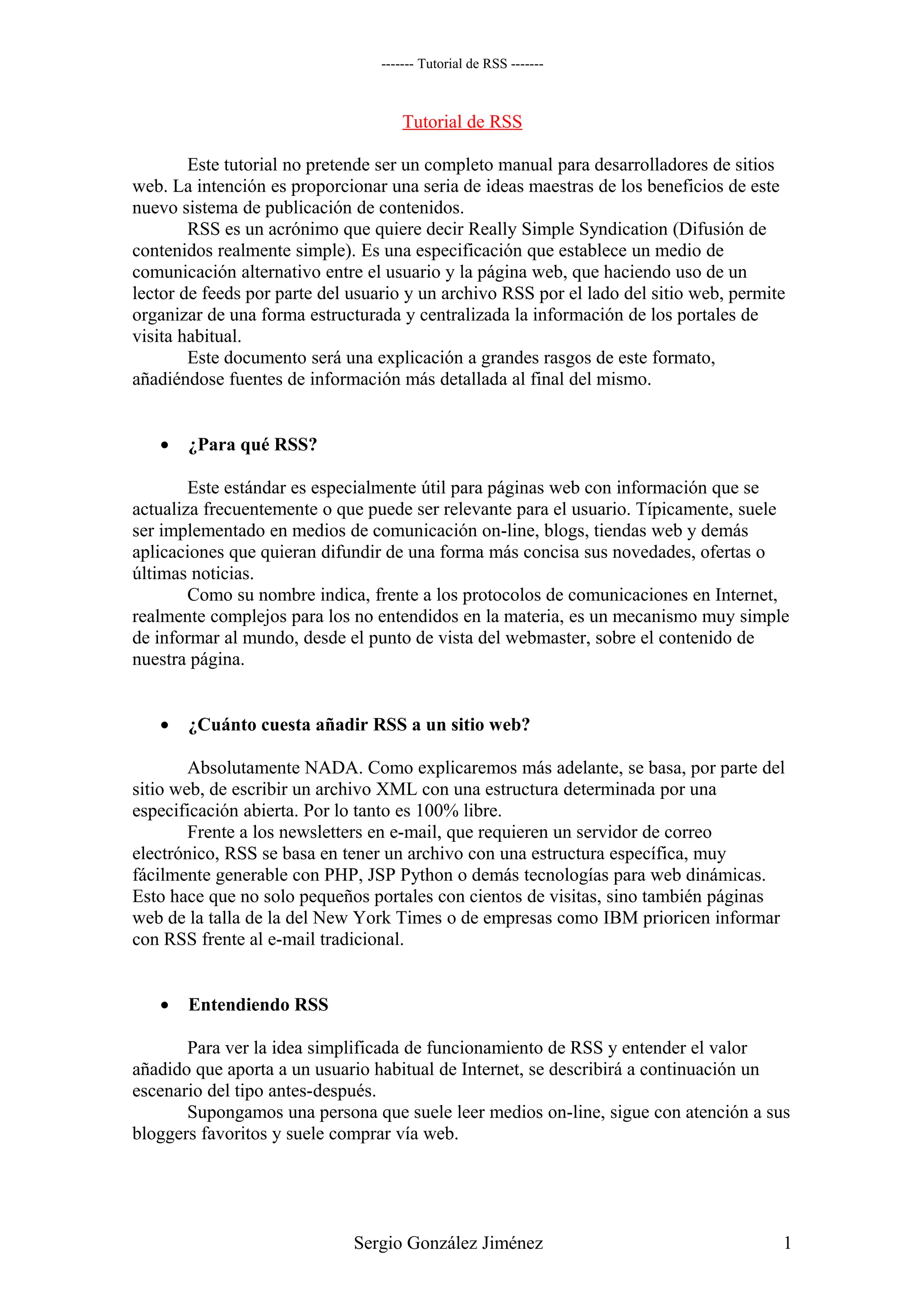 ------- Tutorial de RSS -------

Tutorial de RSS

Este tutorial no pretende ser un completo manual para desarrolladores de sitios web. La intención es proporcionar una seria de ideas maestras de los beneficios de este nuevo sistema de publicación de contenidos.

RSS es un acrónimo que quiere decir Really Simple Syndication (Difusión de contenidos realmente simple). Es una especificación que establece un medio de comunicación alternativo entre el usuario y la página web, que haciendo uso de un lector de feeds por parte del usuario y un archivo RSS por el lado del sitio web, permite organizar de una forma estructurada y centralizada la información de los portales de visita habitual.

Este documento será una explicación a grandes rasgos de este formato, añadiéndose fuentes de información más detallada al final del mismo.

• ¿Para qué RSS?

Este estándar es especialmente útil para páginas web con información que se actualiza frecuentemente o que puede ser relevante para el usuario. Típicamente, suele ser implementado en medios de comunicación on-line, blogs, tiendas web y demás aplicaciones que quieran difundir de una forma más concisa sus novedades, ofertas o últimas noticias.

Como su nombre indica, frente a los protocolos de comunicaciones en Internet, realmente complejos para los no entendidos en la materia, es un mecanismo muy simple de informar al mundo, desde el punto de vista del webmaster, sobre el contenido de nuestra página.

• ¿Cuánto cuesta añadir RSS a un sitio web?

Absolutamente NADA. Como explicaremos más adelante, se basa, por parte del sitio web, de escribir un archivo XML con una estructura determinada por una especificación abierta. Por lo tanto es 100% libre.

Frente a los newsletters en e-mail, que requieren un servidor de correo electrónico, RSS se basa en tener un archivo con una estructura específica, muy fácilmente generable con PHP, JSP Python o demás tecnologías para web dinámicas. Esto hace que no solo pequeños portales con cientos de visitas, sino también páginas web de la talla de la del New York Times o de empresas como IBM prioricen informar con RSS frente al e-mail tradicional.

• Entendiendo RSS

Para ver la idea simplificada de funcionamiento de RSS y entender el valor añadido que aporta a un usuario habitual de Internet, se describirá a continuación un escenario del tipo antes-después.

Supongamos una persona que suele leer medios on-line, sigue con atención a sus bloggers favoritos y suele comprar vía web.

Sergio González Jiménez 1